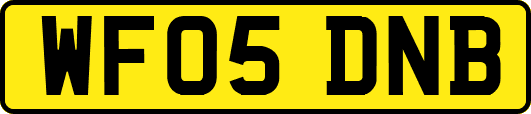 WF05 DNB